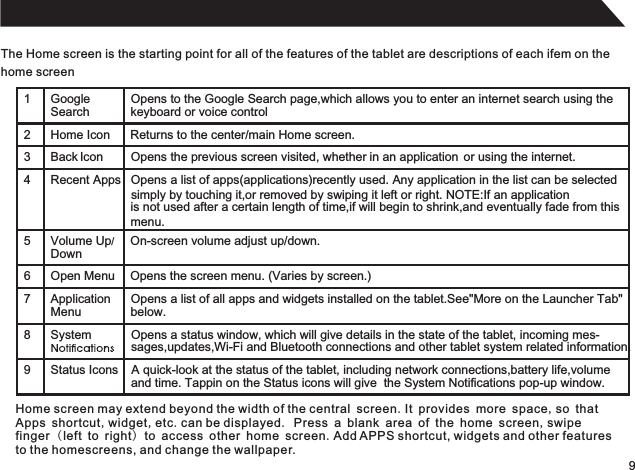 The Home screen is the starting point for all of the features of the tablet are descriptions of each ifem on the home screen

| 1 | Google Search | Opens to the Google Search page,which allows you to enter an internet search using the keyboard or voice control |
|---|---|---|
| 2 | Home Icon | Returns to the center/main Home screen. |
| 3 | Back Icon | Opens the previous screen visited, whether in an application or using the internet. |
| 4 | Recent Apps | Opens a list of apps(applications)recently used. Any application in the list can be selected simply by touching it,or removed by swiping it left or right. NOTE:If an application is not used after a certain length of time,if will begin to shrink,and eventually fade from this menu. |
| 5 | Volume Up/ Down | On-screen volume adjust up/down. |
| 6 | Open Menu | Opens the screen menu. (Varies by screen.) |
| 7 | Application Menu | Opens a list of all apps and widgets installed on the tablet.See"More on the Launcher Tab" below. |
| 8 | System Notifications | Opens a status window, which will give details in the state of the tablet, incoming messages,updates,Wi-Fi and Bluetooth connections and other tablet system related information |
| 9 | Status Icons | A quick-look at the status of the tablet, including network connections,battery life,volume and time. Tappin on the Status icons will give the System Notifications pop-up window. |

Home screen may extend beyond the width of the central screen. It provides more space, so that Apps shortcut, widget, etc. can be displayed. Press a blank area of the home screen, swipe finger（left to right）to access other home screen. Add APPS shortcut, widgets and other features to the homescreens, and change the wallpaper.

9